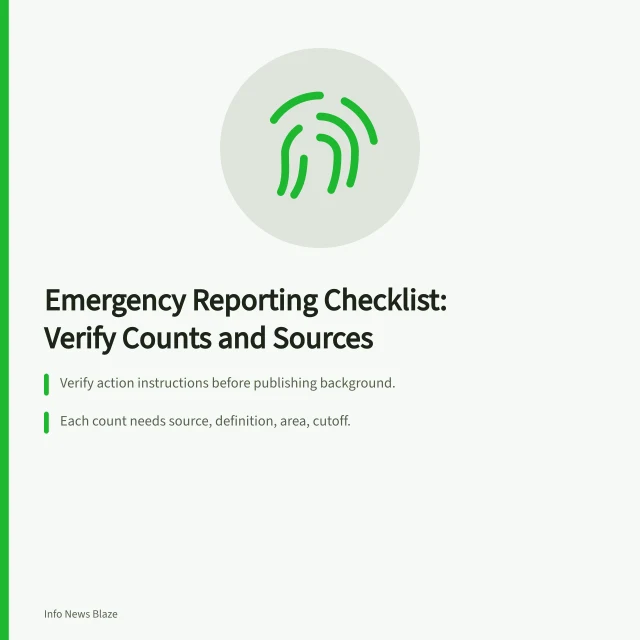 Emergency Reporting Checklist: Verify Counts and Sources

Verify action instructions before publishing background.

Each count needs source, definition, area, cutoff.

Info News Blaze